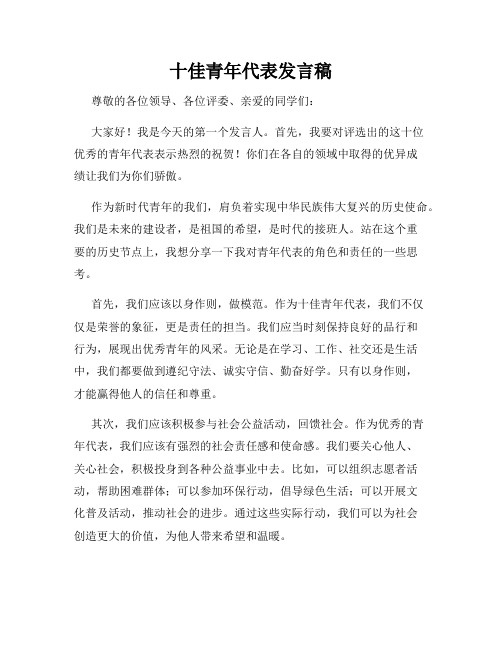 十佳青年代表发言稿

尊敬的各位领导、各位评委、亲爱的同学们：

大家好！我是今天的第一个发言人。首先，我要对评选出的这十位优秀的青年代表表示热烈的祝贺！你们在各自的领域中取得的优异成绩让我们为你们骄傲。

作为新时代青年的我们，肩负着实现中华民族伟大复兴的历史使命。我们是未来的建设者，是祖国的希望，是时代的接班人。站在这个重要的历史节点上，我想分享一下我对青年代表的角色和责任的一些思考。

首先，我们应该以身作则，做模范。作为十佳青年代表，我们不仅仅是荣誉的象征，更是责任的担当。我们应当时刻保持良好的品行和行为，展现出优秀青年的风采。无论是在学习、工作、社交还是生活中，我们都要做到遵纪守法、诚实守信、勤奋好学。只有以身作则，才能赢得他人的信任和尊重。

其次，我们应该积极参与社会公益活动，回馈社会。作为优秀的青年代表，我们应该有强烈的社会责任感和使命感。我们要关心他人、关心社会，积极投身到各种公益事业中去。比如，可以组织志愿者活动，帮助困难群体；可以参加环保行动，倡导绿色生活；可以开展文化普及活动，推动社会的进步。通过这些实际行动，我们可以为社会创造更大的价值，为他人带来希望和温暖。